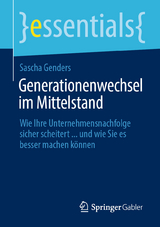 }essentials{

Sascha Genders

Generationenwechsel im Mittelstand

Wie Ihre Unternehmensnachfolge sicher scheitert ... und wie Sie es besser machen können

Springer Gabler